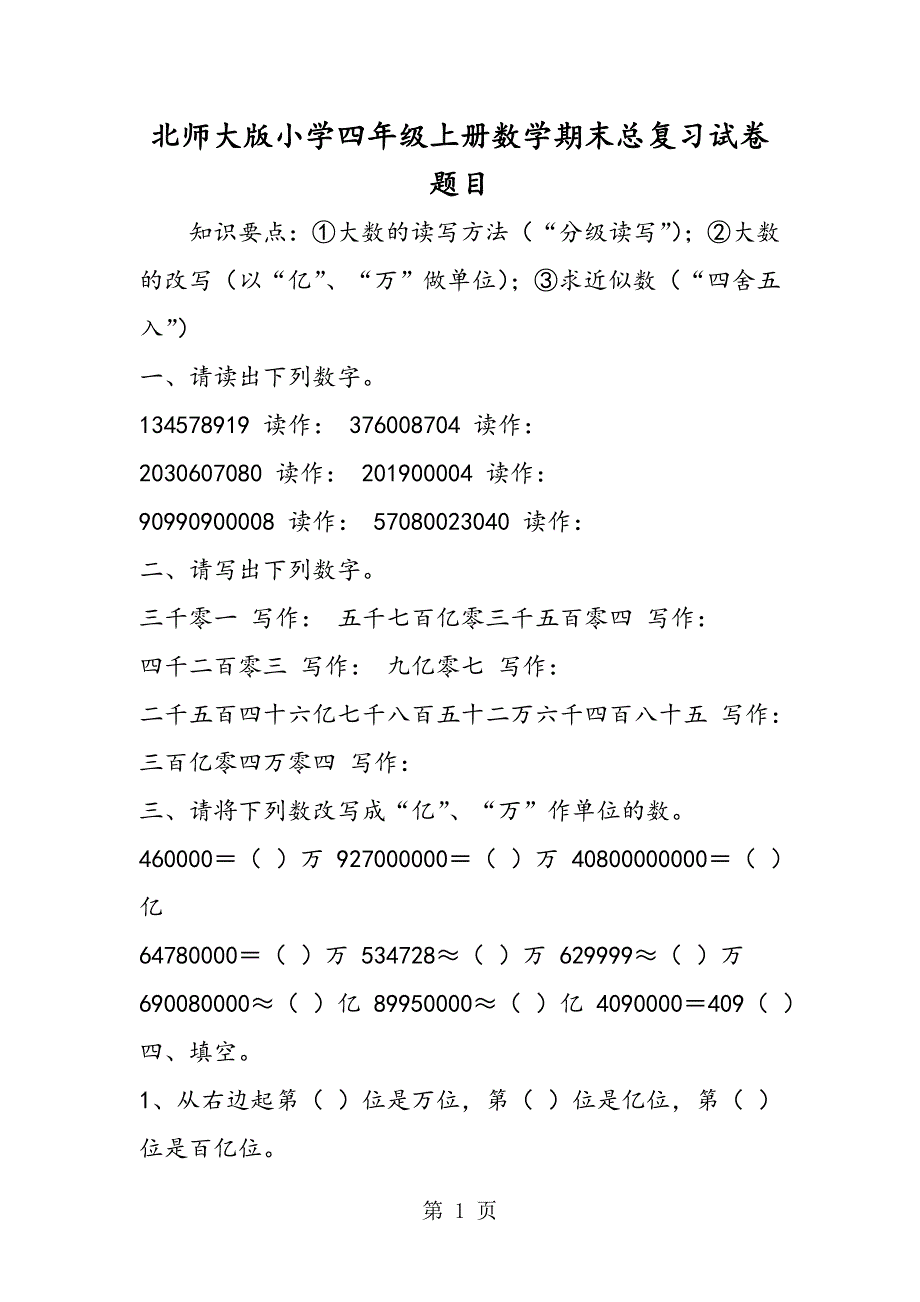 北师大版小学四年级上册数学期末总复习试卷题目

知识要点：①大数的读写方法（“分级读写”）；②大数的改写（以“亿”、“万”做单位）；③求近似数（“四舍五入”）

一、请读出下列数字。

134578919 读作： 376008704 读作：

2030607080 读作： 201900004 读作：

90990900008 读作： 57080023040 读作：

二、请写出下列数字。

三千零一 写作： 五千七百亿零三千五百零四 写作：

四千二百零三 写作： 九亿零七 写作：

二千五百四十六亿七千八百五十二万六千四百八十五 写作：

三百亿零四万零四 写作：

三、请将下列数改写成“亿”、“万”作单位的数。

460000＝（ ）万 927000000＝（ ）万 40800000000＝（ ）亿

64780000＝（ ）万 534728≈（ ）万 629999≈（ ）万

690080000≈（ ）亿 89950000≈（ ）亿 4090000＝409（ ）

四、填空。

1、从右边起第（ ）位是万位，第（ ）位是亿位，第（ ）位是百亿位。

第 1 页